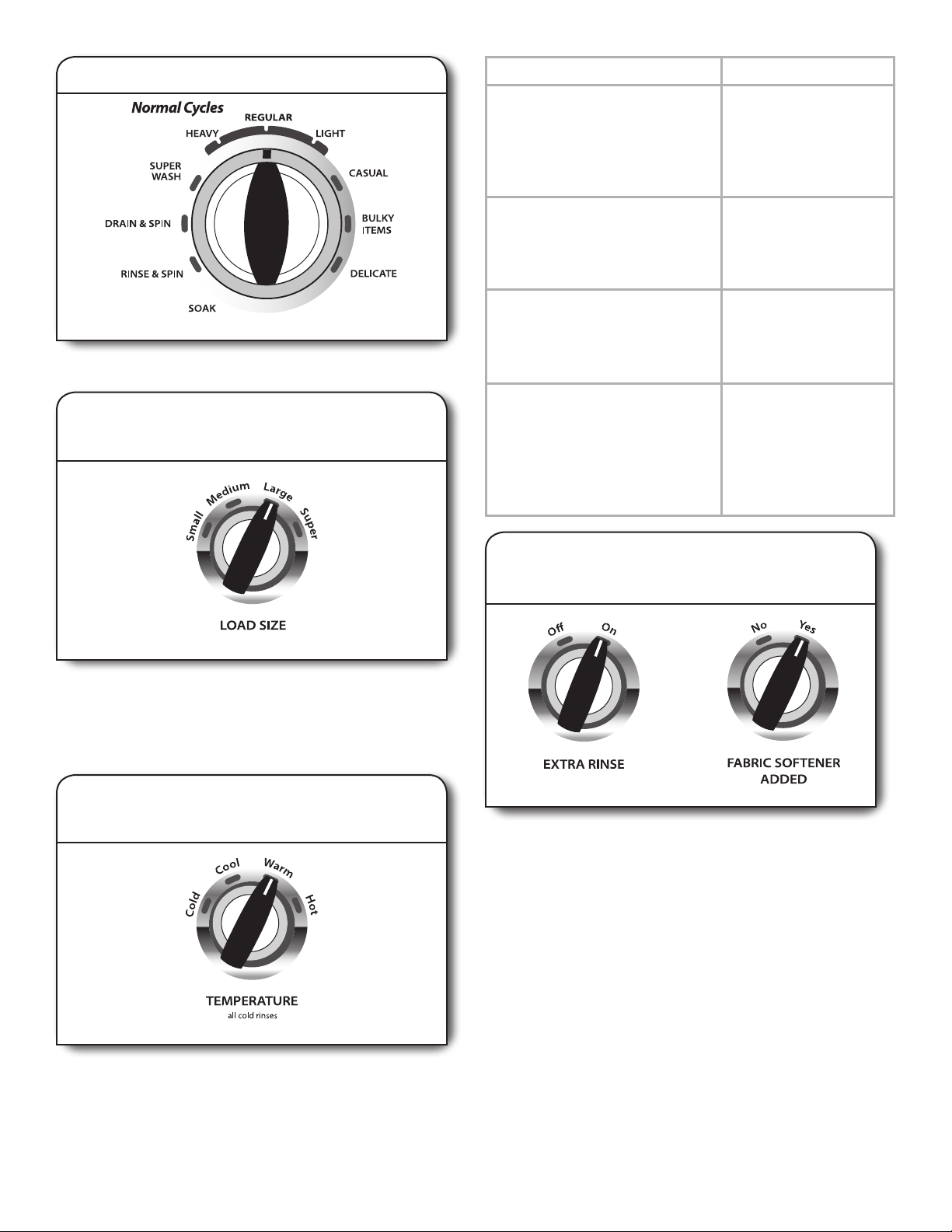 Normal Cycles

REGULAR

HEAVY

LIGHT

SUPER WASH

CASUAL

DRAIN & SPIN

BULKY ITEMS

RINSE & SPIN

DELICATE

SOAK

Small

Medium

Large

Super

LOAD SIZE

Cold

Cool

Warm

Hot

TEMPERATURE
all cold rinses

Off

On

EXTRA RINSE

No

Yes

FABRIC SOFTENER ADDED